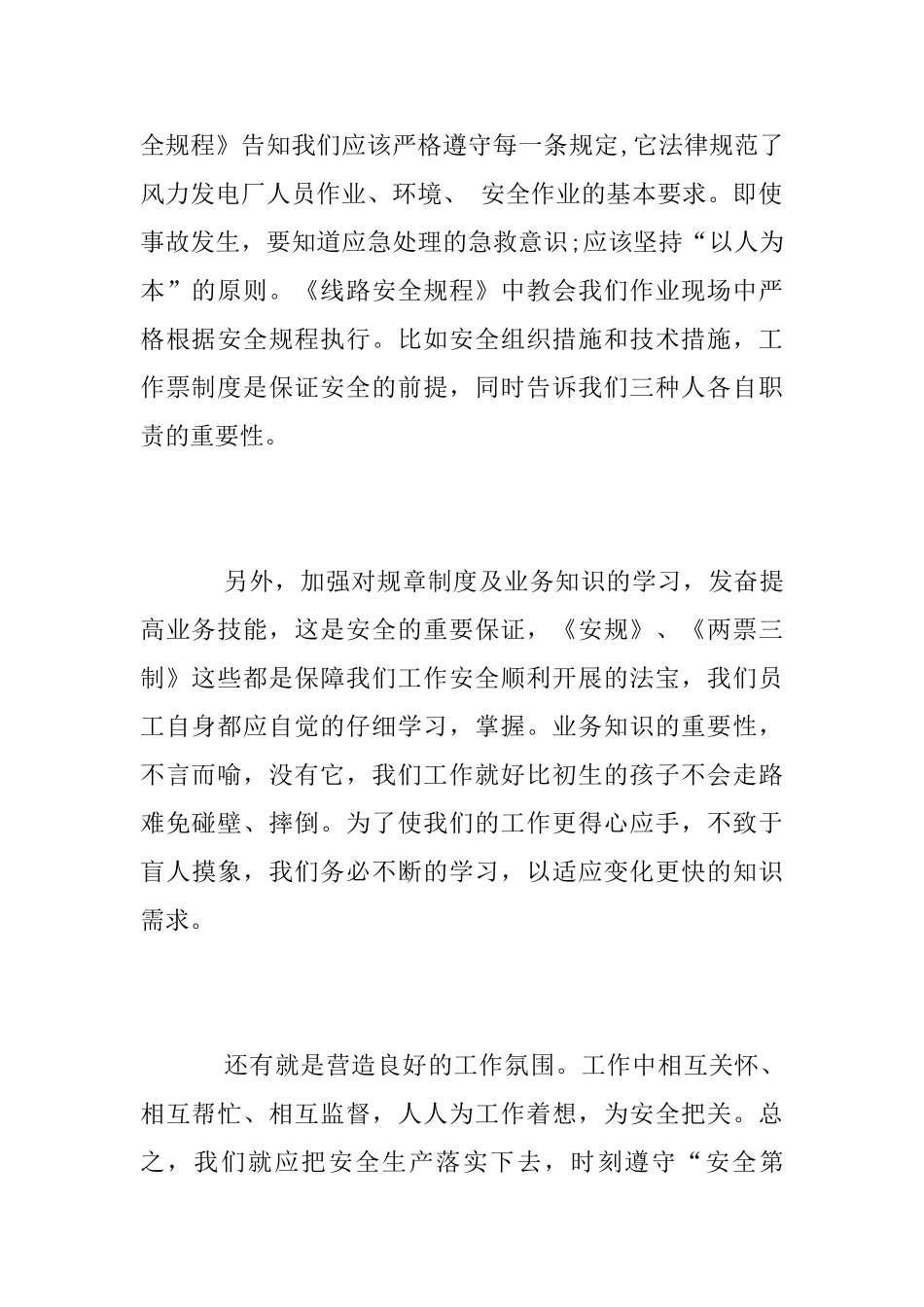 全规程》告知我们应该严格遵守每一条规定,它法律规范了风力发电厂人员作业、环境、 安全作业的基本要求。即使事故发生，要知道应急处理的急救意识;应该坚持“以人为本”的原则。《线路安全规程》中教会我们作业现场中严格根据安全规程执行。比如安全组织措施和技术措施，工作票制度是保证安全的前提，同时告诉我们三种人各自职责的重要性。

另外，加强对规章制度及业务知识的学习，发奋提高业务技能，这是安全的重要保证，《安规》、《两票三制》这些都是保障我们工作安全顺利开展的法宝，我们员工自身都应自觉的仔细学习，掌握。业务知识的重要性，不言而喻，没有它，我们工作就好比初生的孩子不会走路难免碰壁、摔倒。为了使我们的工作更得心应手，不致于盲人摸象，我们务必不断的学习，以适应变化更快的知识需求。

还有就是营造良好的工作氛围。工作中相互关怀、相互帮忙、相互监督，人人为工作着想，为安全把关。总之，我们就应把安全生产落实下去，时刻遵守“安全第